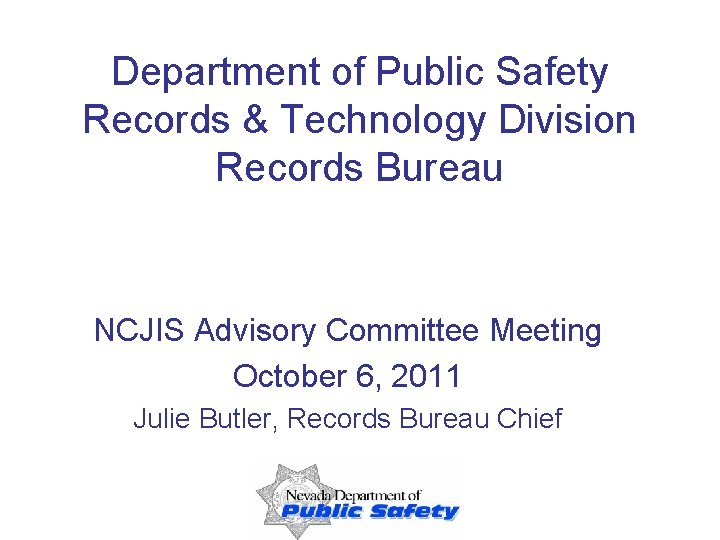 Department of Public Safety
Records & Technology Division
Records Bureau

NCJIS Advisory Committee Meeting
October 6, 2011
Julie Butler, Records Bureau Chief

Nevada Department of
Public Safety